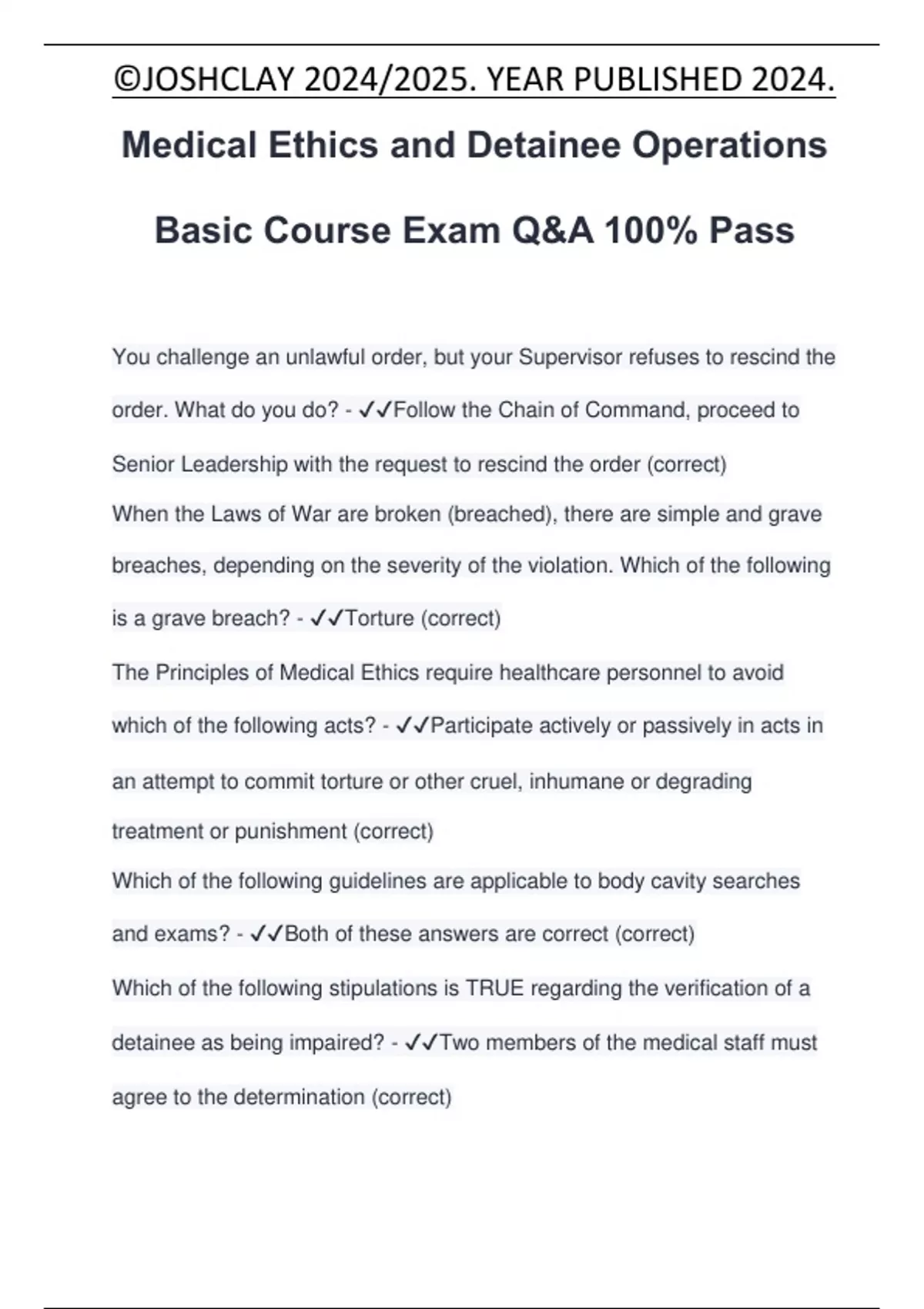 ©JOSHCLAY 2024/2025. YEAR PUBLISHED 2024.

Medical Ethics and Detainee Operations Basic Course Exam Q&A 100% Pass

You challenge an unlawful order, but your Supervisor refuses to rescind the order. What do you do? - ✓✓Follow the Chain of Command, proceed to Senior Leadership with the request to rescind the order (correct)

When the Laws of War are broken (breached), there are simple and grave breaches, depending on the severity of the violation. Which of the following is a grave breach? - ✓✓Torture (correct)

The Principles of Medical Ethics require healthcare personnel to avoid which of the following acts? - ✓✓Participate actively or passively in acts in an attempt to commit torture or other cruel, inhumane or degrading treatment or punishment (correct)

Which of the following guidelines are applicable to body cavity searches and exams? - ✓✓Both of these answers are correct (correct)

Which of the following stipulations is TRUE regarding the verification of a detainee as being impaired? - ✓✓Two members of the medical staff must agree to the determination (correct)